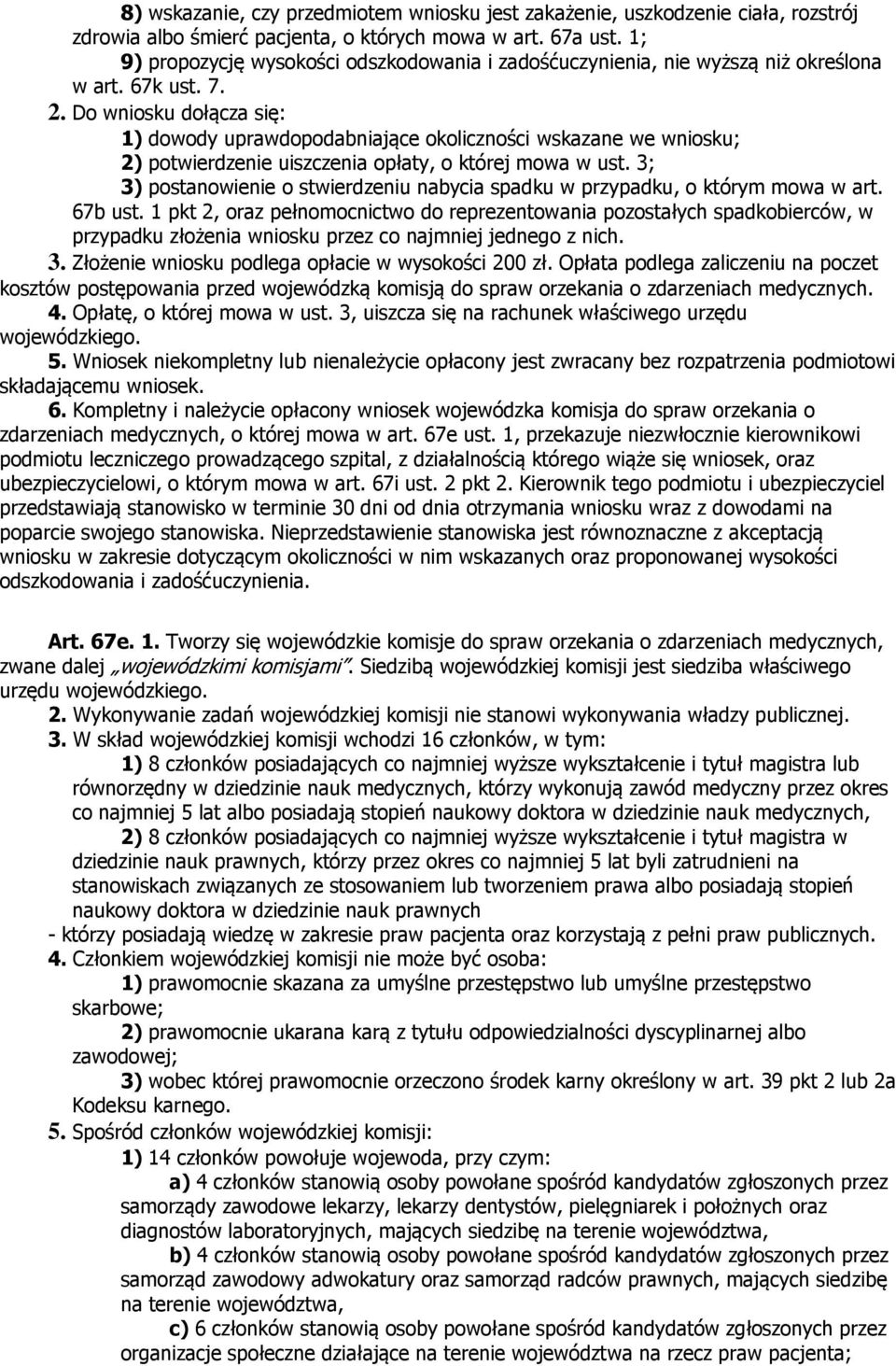 8) wskazanie, czy przedmiotem wniosku jest zakażenie, uszkodzenie ciała, rozstrój zdrowia albo śmierć pacjenta, o których mowa w art. 67a ust. 1;
9) propozycję wysokości odszkodowania i zadośćuczynienia, nie wyższą niż określona w art. 67k ust. 7.
2. Do wniosku dołącza się:
1) dowody uprawdopodabniające okoliczności wskazane we wniosku;
2) potwierdzenie uiszczenia opłaty, o której mowa w ust. 3;
3) postanowienie o stwierdzeniu nabycia spadku w przypadku, o którym mowa w art. 67b ust. 1 pkt 2, oraz pełnomocnictwo do reprezentowania pozostałych spadkobierców, w przypadku złożenia wniosku przez co najmniej jednego z nich.
3. Złożenie wniosku podlega opłacie w wysokości 200 zł. Opłata podlega zaliczeniu na poczet kosztów postępowania przed wojewódzką komisją do spraw orzekania o zdarzeniach medycznych.
4. Opłatę, o której mowa w ust. 3, uiszcza się na rachunek właściwego urzędu wojewódzkiego.
5. Wniosek niekompletny lub nienależycie opłacony jest zwracany bez rozpatrzenia podmiotowi składającemu wniosek.
6. Kompletny i należycie opłacony wniosek wojewódzka komisja do spraw orzekania o zdarzeniach medycznych, o której mowa w art. 67e ust. 1, przekazuje niezwłocznie kierownikowi podmiotu leczniczego prowadzącego szpital, z działalnością którego wiąże się wniosek, oraz ubezpieczycielowi, o którym mowa w art. 67i ust. 2 pkt 2. Kierownik tego podmiotu i ubezpieczyciel przedstawiają stanowisko w terminie 30 dni od dnia otrzymania wniosku wraz z dowodami na poparcie swojego stanowiska. Nieprzedstawienie stanowiska jest równoznaczne z akceptacją wniosku w zakresie dotyczącym okoliczności w nim wskazanych oraz proponowanej wysokości odszkodowania i zadośćuczynienia.

Art. 67e. 1. Tworzy się wojewódzkie komisje do spraw orzekania o zdarzeniach medycznych, zwane dalej „wojewódzkimi komisjami". Siedzibą wojewódzkiej komisji jest siedziba właściwego urzędu wojewódzkiego.
2. Wykonywanie zadań wojewódzkiej komisji nie stanowi wykonywania władzy publicznej.
3. W skład wojewódzkiej komisji wchodzi 16 członków, w tym:
1) 8 członków posiadających co najmniej wyższe wykształcenie i tytuł magistra lub równorzędny w dziedzinie nauk medycznych, którzy wykonują zawód medyczny przez okres co najmniej 5 lat albo posiadają stopień naukowy doktora w dziedzinie nauk medycznych,
2) 8 członków posiadających co najmniej wyższe wykształcenie i tytuł magistra w dziedzinie nauk prawnych, którzy przez okres co najmniej 5 lat byli zatrudnieni na stanowiskach związanych ze stosowaniem lub tworzeniem prawa albo posiadają stopień naukowy doktora w dziedzinie nauk prawnych
- którzy posiadają wiedzę w zakresie praw pacjenta oraz korzystają z pełni praw publicznych.
4. Członkiem wojewódzkiej komisji nie może być osoba:
1) prawomocnie skazana za umyślne przestępstwo lub umyślne przestępstwo skarbowe;
2) prawomocnie ukarana karą z tytułu odpowiedzialności dyscyplinarnej albo zawodowej;
3) wobec której prawomocnie orzeczono środek karny określony w art. 39 pkt 2 lub 2a Kodeksu karnego.
5. Spośród członków wojewódzkiej komisji:
1) 14 członków powołuje wojewoda, przy czym:
a) 4 członków stanowią osoby powołane spośród kandydatów zgłoszonych przez samorządy zawodowe lekarzy, lekarzy dentystów, pielęgniarek i położnych oraz diagnostów laboratoryjnych, mających siedzibę na terenie województwa,
b) 4 członków stanowią osoby powołane spośród kandydatów zgłoszonych przez samorząd zawodowy adwokatury oraz samorząd radców prawnych, mających siedzibę na terenie województwa,
c) 6 członków stanowią osoby powołane spośród kandydatów zgłoszonych przez organizacje społeczne działające na terenie województwa na rzecz praw pacjenta;